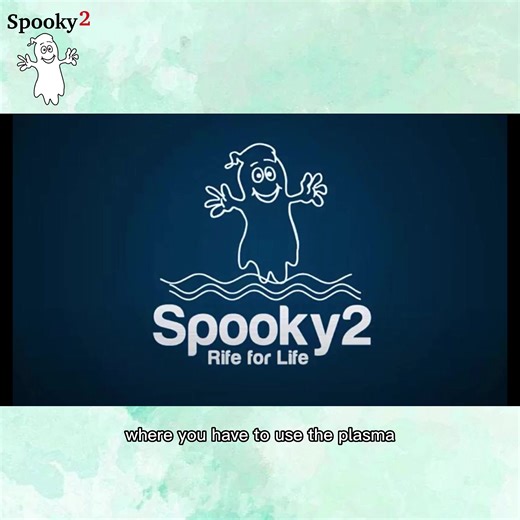 Spooky2

Spooky2
Rife for Life

where you have to use the plasma